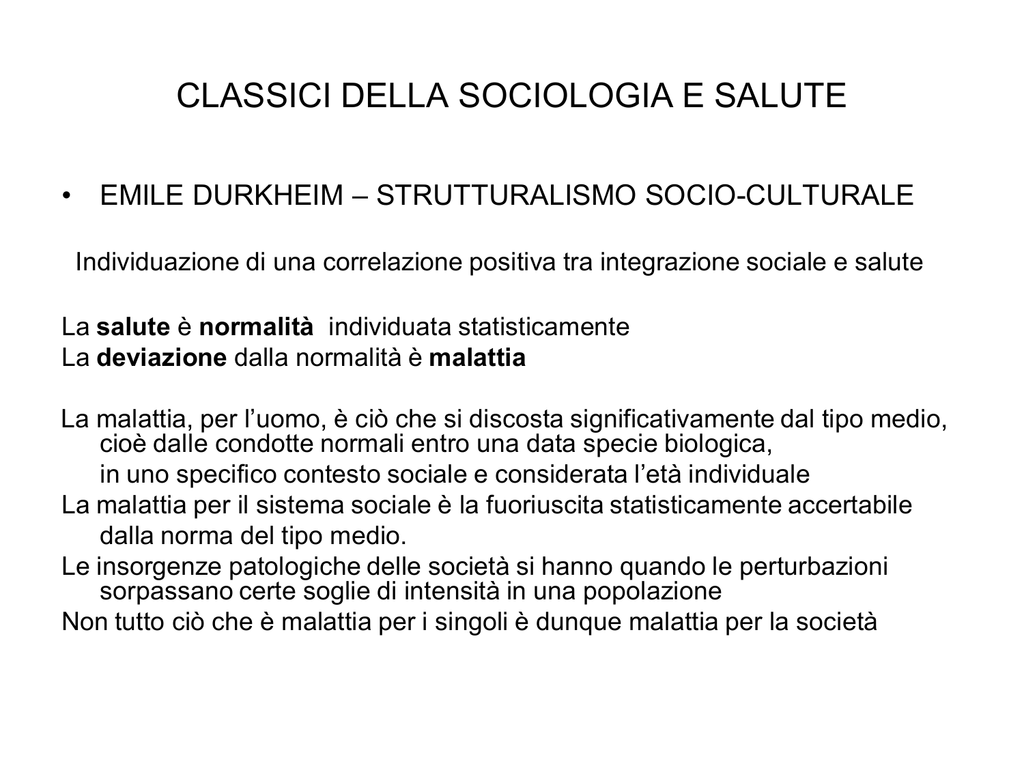 CLASSICI DELLA SOCIOLOGIA E SALUTE

• EMILE DURKHEIM – STRUTTURALISMO SOCIO-CULTURALE

Individuazione di una correlazione positiva tra integrazione sociale e salute

La salute è normalità individuata statisticamente
La deviazione dalla normalità è malattia

La malattia, per l'uomo, è ciò che si discosta significativamente dal tipo medio, cioè dalle condotte normali entro una data specie biologica, in uno specifico contesto sociale e considerata l'età individuale
La malattia per il sistema sociale è la fuoriuscita statisticamente accertabile dalla norma del tipo medio.
Le insorgenze patologiche delle società si hanno quando le perturbazioni sorpassano certe soglie di intensità in una popolazione
Non tutto ciò che è malattia per i singoli è dunque malattia per la società